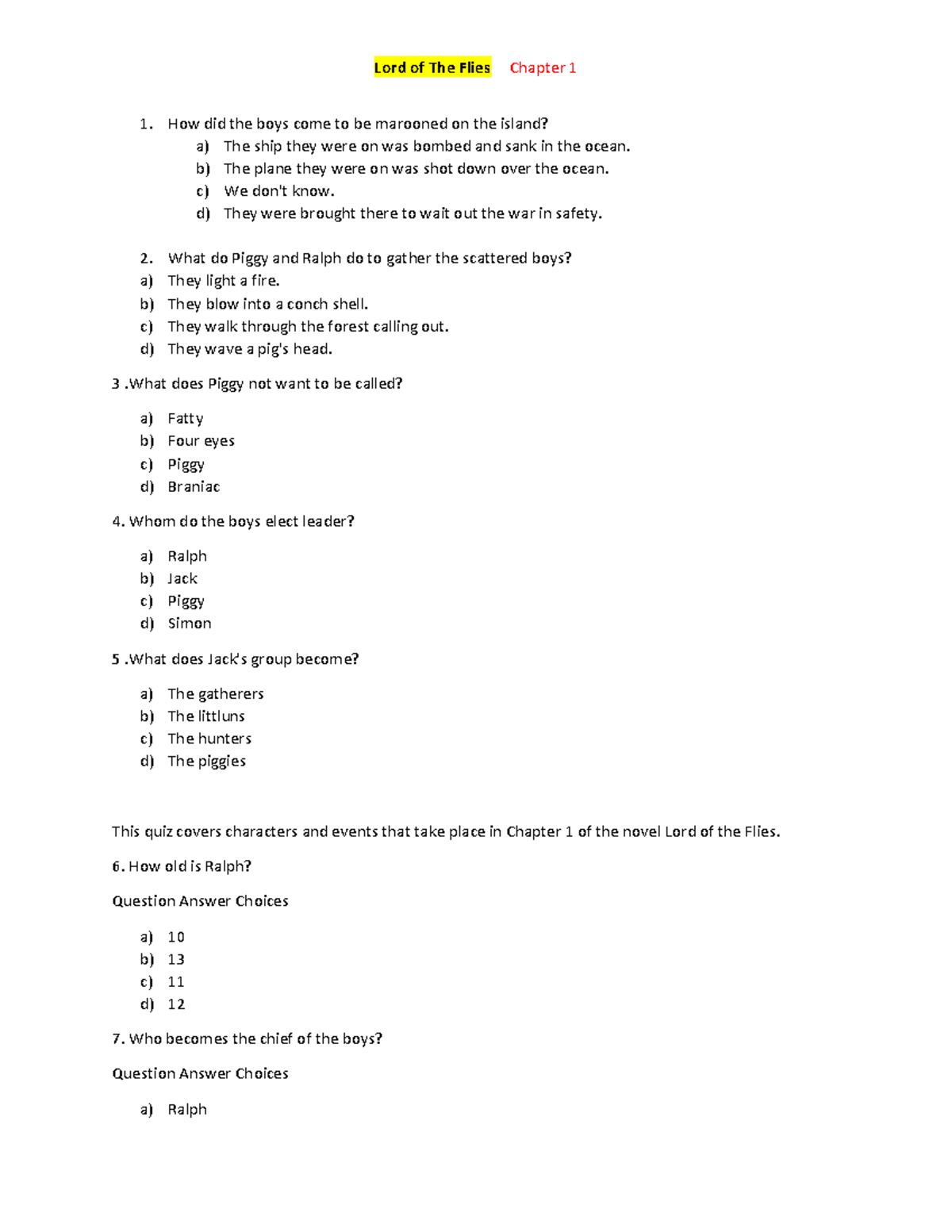 Lord of The Flies Chapter 1

1. How did the boys come to be marooned on the island?
a) The ship they were on was bombed and sank in the ocean.
b) The plane they were on was shot down over the ocean.
c) We don't know.
d) They were brought there to wait out the war in safety.

2. What do Piggy and Ralph do to gather the scattered boys?
a) They light a fire.
b) They blow into a conch shell.
c) They walk through the forest calling out.
d) They wave a pig's head.

3 .What does Piggy not want to be called?

a) Fatty
b) Four eyes
c) Piggy
d) Braniac

4. Whom do the boys elect leader?

a) Ralph
b) Jack
c) Piggy
d) Simon

5 .What does Jack's group become?

a) The gatherers
b) The littluns
c) The hunters
d) The piggies

This quiz covers characters and events that take place in Chapter 1 of the novel Lord of the Flies.

6. How old is Ralph?

Question Answer Choices

a) 10
b) 13
c) 11
d) 12

7. Who becomes the chief of the boys?

Question Answer Choices

a) Ralph